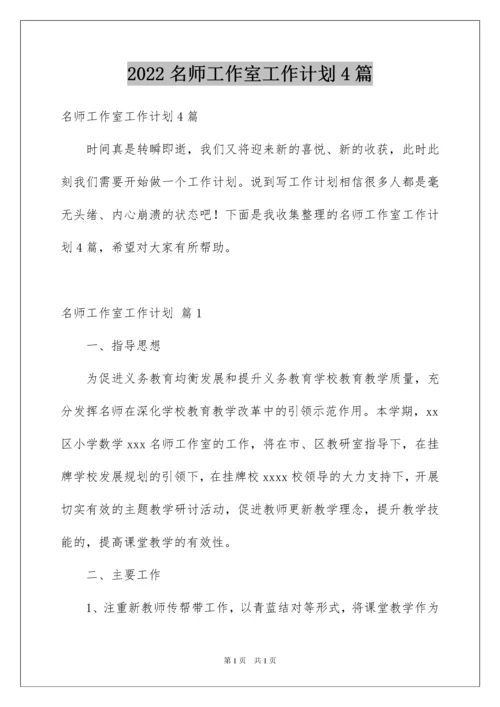 2022 名师工作室工作计划 4 篇

名师工作室工作计划 4 篇

时间真是转瞬即逝，我们又将迎来新的喜悦、新的收获，此时此刻我们需要开始做一个工作计划。说到写工作计划相信很多人都是毫无头绪、内心崩溃的状态吧！下面是我收集整理的名师工作室工作计划 4 篇，希望对大家有所帮助。

名师工作室工作计划 篇 1

一、指导思想

为促进义务教育均衡发展和提升义务教育学校教育教学质量，充分发挥名师在深化学校教育教学改革中的引领示范作用。本学期，xx 区小学数学 xxx 名师工作室的工作，将在市、区教研室指导下，在挂牌学校发展规划的引领下，在挂牌校 xxxx 校领导的大力支持下，开展切实有效的主题教学研讨活动，促进教师更新教学理念，提升教学技能的，提高课堂教学的有效性。

二、主要工作

1、注重新教师传帮带工作，以青蓝结对等形式，将课堂教学作为

第 1 页 共 1 页